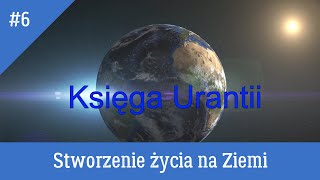 #6

Księga Urantii

Stworzenie życia na Ziemi